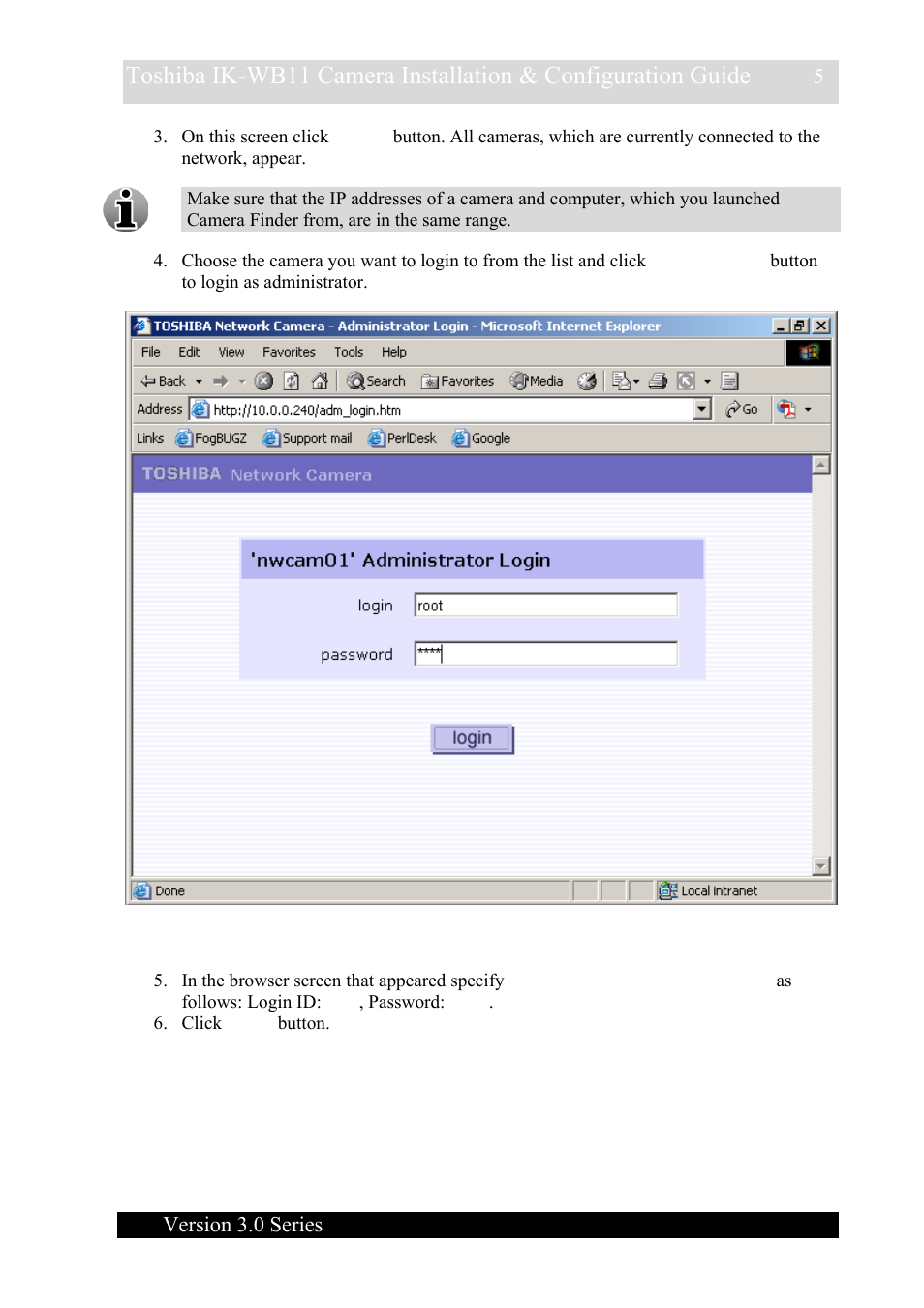 Toshiba IK-WB11 Camera Installation & Configuration Guide 5

3. On this screen click button. All cameras, which are currently connected to the network, appear.

Make sure that the IP addresses of a camera and computer, which you launched Camera Finder from, are in the same range.

4. Choose the camera you want to login to from the list and click button to login as administrator.

TOSHIBA Network Camera - Administrator Login - Microsoft Internet Explorer

File Edit View Favorites Tools Help

Back Search Favorites Media

Address http://10.0.0.240/adm_login.htm Go

Links FogBUGZ Support mail PerlDesk Google

TOSHIBA Network Camera

'nwcam01' Administrator Login

login root

password ****

login

Done Local intranet

5. In the browser screen that appeared specify as follows: Login ID: , Password: .
6. Click button.

Version 3.0 Series